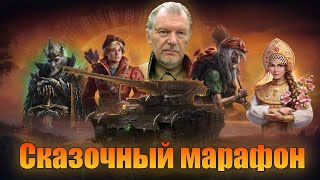 Сказочный марафон